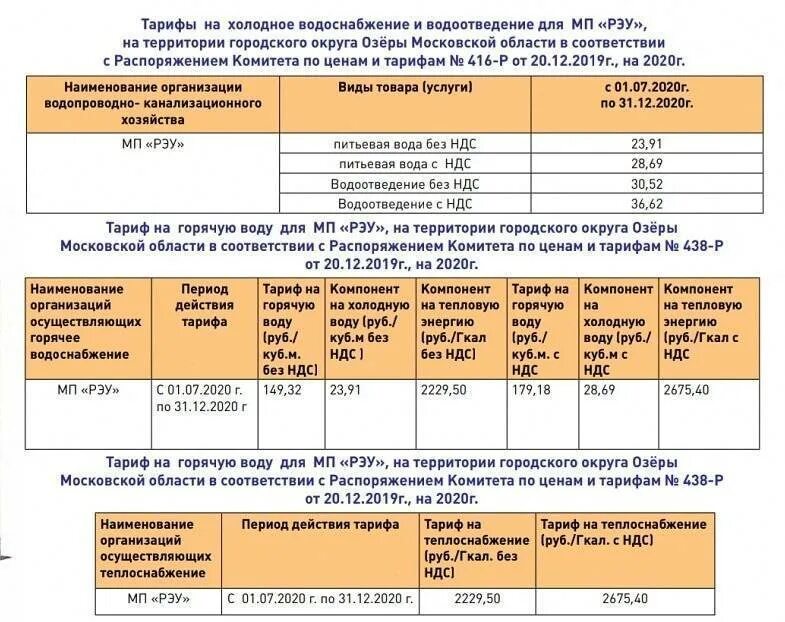 Тарифы на холодное водоснабжение и водоотведение для МП «РЭУ», на территории городского округа Озёры Московской области в соответствии с Распоряжением Комитета по ценам и тарифам № 416-Р от 20.12.2019г., на 2020г.

| Наименование организации водопроводно- канализационного хозяйства | Виды товара (услуги) | с 01.07.2020г. по 31.12.2020г. |
|---|---|---|
| МП «РЭУ» | питьевая вода без НДС | 23,91 |
| | питьевая вода с НДС | 28,69 |
| | Водоотведение без НДС | 30,52 |
| | Водоотведение с НДС | 36,62 |

Тариф на горячую воду для МП «РЭУ», на территории городского округа Озёры Московской области в соответствии с Распоряжением Комитета по ценам и тарифам № 438-Р от 20.12.2019г., на 2020г.

| Наименование организаций осуществляющих горячее водоснабжение | Период действия тарифа | Тариф на горячую воду (руб./ куб.м. без НДС) | Компонент на холодную воду (руб./ куб.м без НДС ) | Компонент на тепловую энергию (руб./Гкал без НДС) | Тариф на горячую воду (руб./ куб.м. с НДС | Компонент на холодную воду (руб./ куб.м с НДС | Компонент на тепловую энергию (руб./Гкал с НДС |
|---|---|---|---|---|---|---|---|
| МП «РЭУ» | С 01.07.2020 г. по 31.12.2020 г | 149,32 | 23,91 | 2229,50 | 179,18 | 28,69 | 2675,40 |

Тариф на горячую воду для МП «РЭУ», на территории городского округа Озёры Московской области в соответствии с Распоряжением Комитета по ценам и тарифам № 438-Р от 20.12.2019г., на 2020г.

| Наименование организаций осуществляющих теплоснабжение | Период действия тарифа | Тариф на теплоснабжение (руб./Гкал. без НДС) | Тариф на теплоснабжение (руб./Гкал. с НДС) |
|---|---|---|---|
| МП «РЭУ» | С 01.07.2020 г. по 31.12.2020 г. | 2229,50 | 2675,40 |